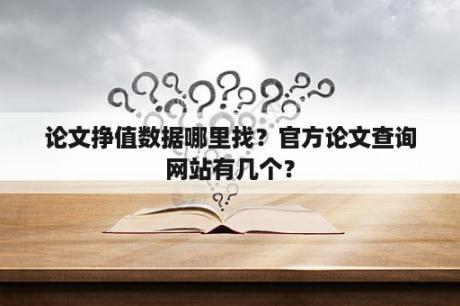 论文挣值数据哪里找？官方论文查询网站有几个？